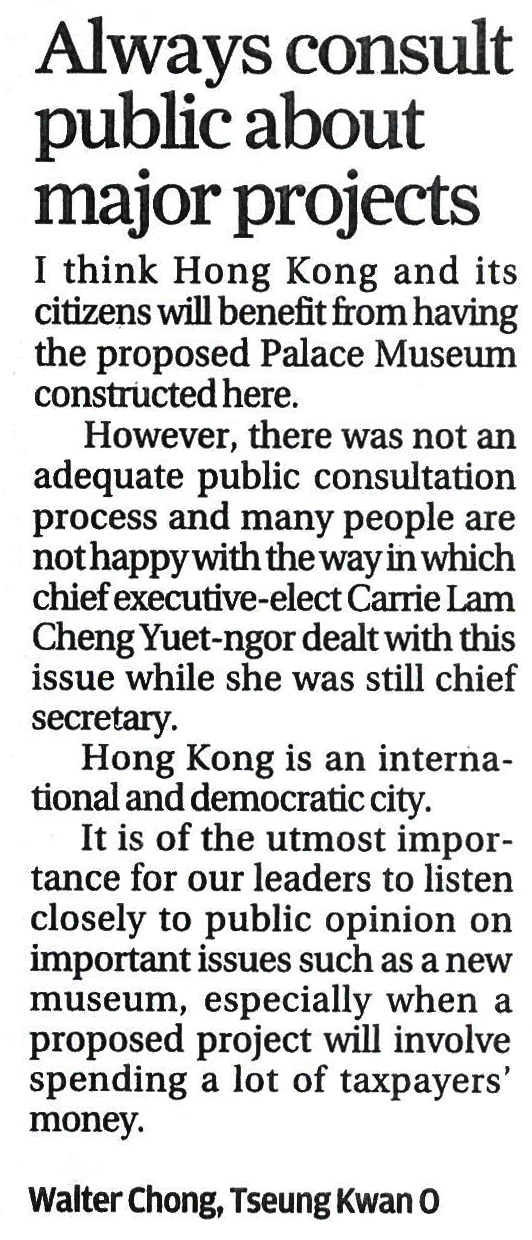 Always consult public about major projects

I think Hong Kong and its citizens will benefit from having the proposed Palace Museum constructed here.

However, there was not an adequate public consultation process and many people are not happy with the way in which chief executive-elect Carrie Lam Cheng Yuet-ngor dealt with this issue while she was still chief secretary.

Hong Kong is an international and democratic city.

It is of the utmost importance for our leaders to listen closely to public opinion on important issues such as a new museum, especially when a proposed project will involve spending a lot of taxpayers' money.

Walter Chong, Tseung Kwan O